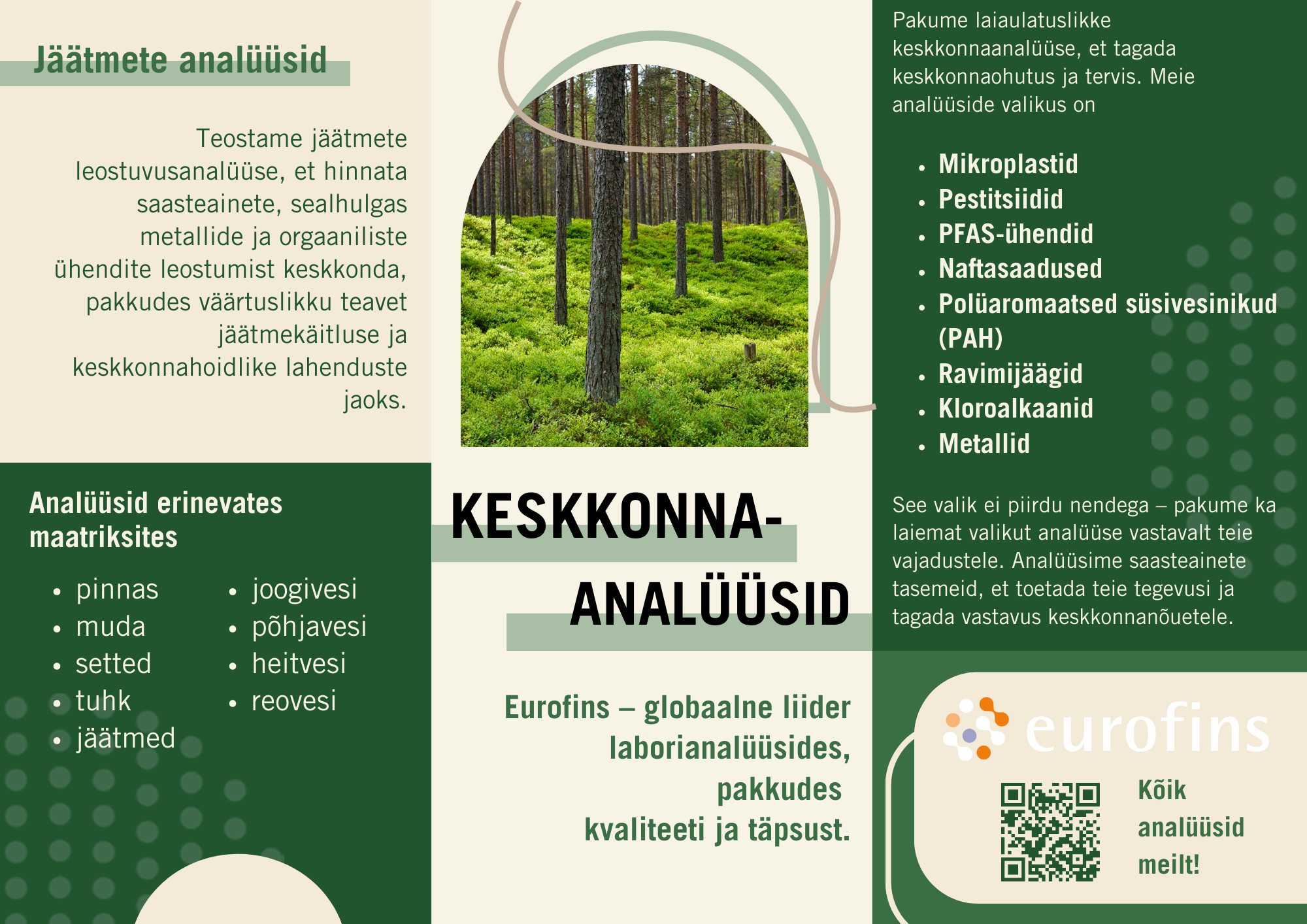 Jäätmete analüüsid

Teostame jäätmete leostuvusanalüüse, et hinnata saasteainete, sealhulgas metallide ja orgaaniliste ühendite leostumist keskkonda, pakkudes väärtuslikku teavet jäätmekäitluse ja keskkonnahoidlike lahenduste jaoks.

Analüüsid erinevates maatriksites

- pinnas
- muda
- setted
- tuhk
- jäätmed

- joogivesi
- põhjavesi
- heitvesi
- reovesi

KESKKONNA-ANALÜÜSID

Eurofins – globaalne liider laborianalüüsides, pakkudes kvaliteeti ja täpsust.

Pakume laiaulatuslikke keskkonnaanalüüse, et tagada keskkonnaohutus ja tervis. Meie analüüside valikus on

- Mikroplastid
- Pestitsiidid
- PFAS-ühendid
- Naftasaadused
- Polüaromaatsed süsivesinikud (PAH)
- Ravimijäägid
- Kloroalkaanid
- Metallid

See valik ei piirdu nendega – pakume ka laiemat valikut analüüse vastavalt teie vajadustele. Analüüsime saasteainete tasemeid, et toetada teie tegevusi ja tagada vastavus keskkonnanõuetele.

eurofins

Kõik analüüsid meilt!